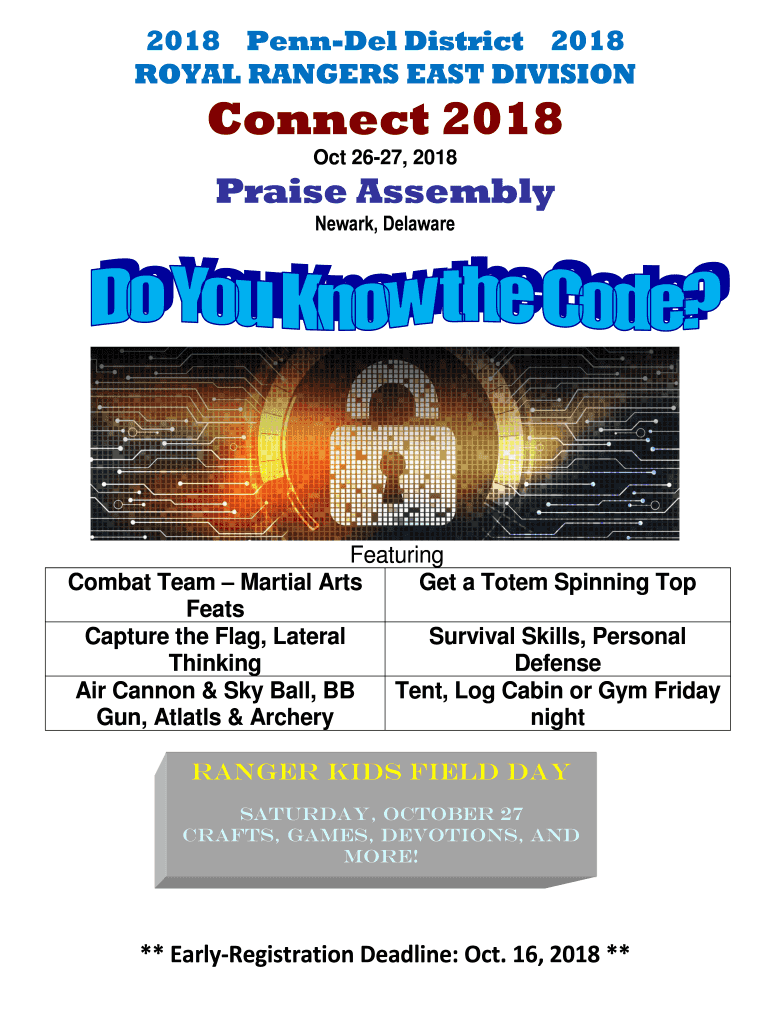 2018 Penn-Del District 2018
ROYAL RANGERS EAST DIVISION

Connect 2018

Oct 26-27, 2018

Praise Assembly

Newark, Delaware

Do You Know the Code?

Featuring

| Combat Team – Martial Arts Feats | Get a Totem Spinning Top |
|---|---|
| Capture the Flag, Lateral Thinking | Survival Skills, Personal Defense |
| Air Cannon & Sky Ball, BB Gun, Atlatls & Archery | Tent, Log Cabin or Gym Friday night |

RANGER KIDS FIELD DAY

SATURDAY, OCTOBER 27
CRAFTS, GAMES, DEVOTIONS, AND MORE!

** Early-Registration Deadline: Oct. 16, 2018 **